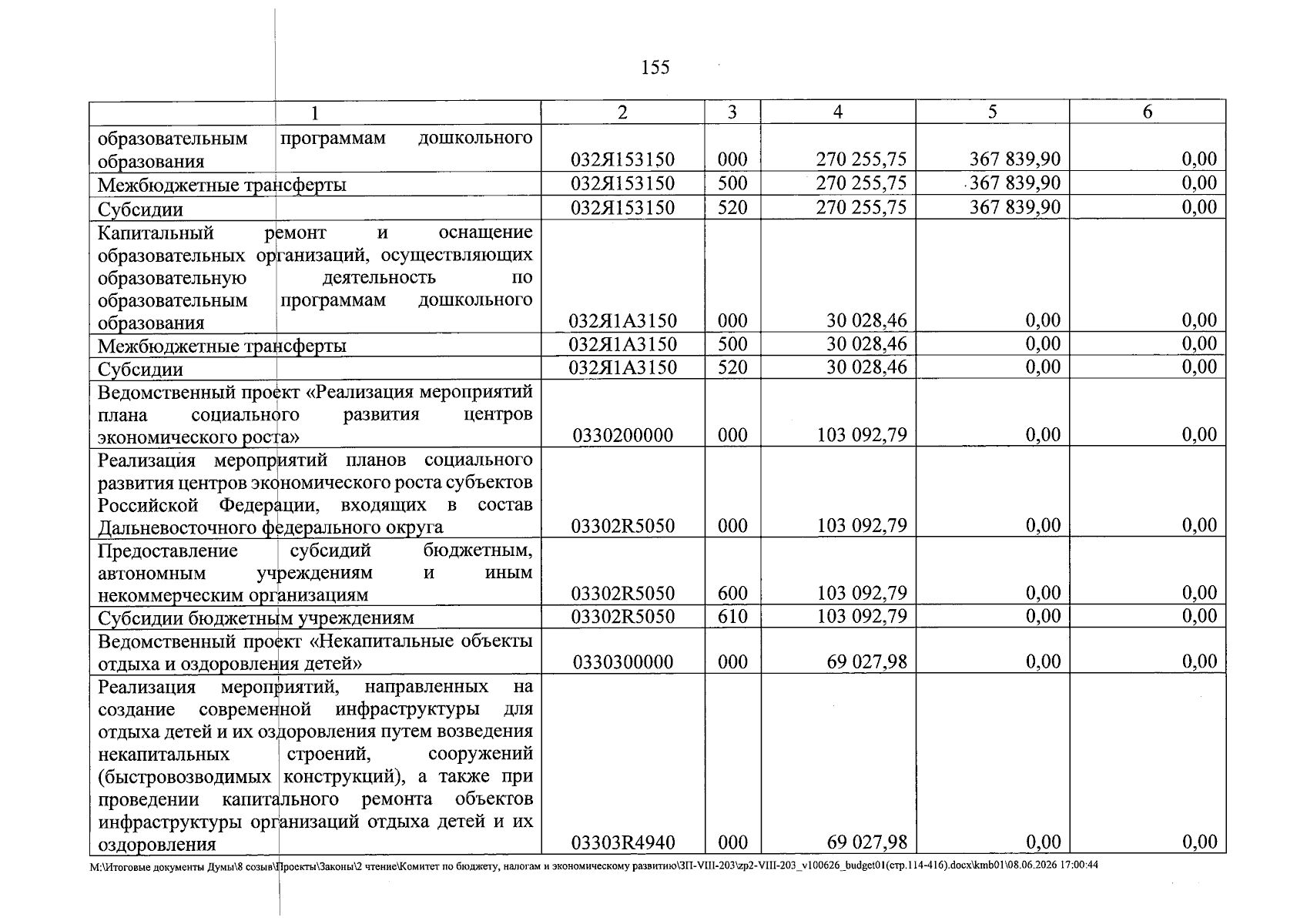 155

| 1 | 2 | 3 | 4 | 5 | 6 |
|---|---|---|---|---|---|
| образовательным программам дошкольного образования | 032Я153150 | 000 | 270 255,75 | 367 839,90 | 0,00 |
| Межбюджетные трансферты | 032Я153150 | 500 | 270 255,75 | 367 839,90 | 0,00 |
| Субсидии | 032Я153150 | 520 | 270 255,75 | 367 839,90 | 0,00 |
| Капитальный ремонт и оснащение образовательных организаций, осуществляющих образовательную деятельность по образовательным программам дошкольного образования | 032Я1А3150 | 000 | 30 028,46 | 0,00 | 0,00 |
| Межбюджетные трансферты | 032Я1А3150 | 500 | 30 028,46 | 0,00 | 0,00 |
| Субсидии | 032Я1А3150 | 520 | 30 028,46 | 0,00 | 0,00 |
| Ведомственный проект «Реализация мероприятий плана социального развития центров экономического роста» | 0330200000 | 000 | 103 092,79 | 0,00 | 0,00 |
| Реализация мероприятий планов социального развития центров экономического роста субъектов Российской Федерации, входящих в состав Дальневосточного федерального округа | 03302R5050 | 000 | 103 092,79 | 0,00 | 0,00 |
| Предоставление субсидий бюджетным, автономным учреждениям и иным некоммерческим организациям | 03302R5050 | 600 | 103 092,79 | 0,00 | 0,00 |
| Субсидии бюджетным учреждениям | 03302R5050 | 610 | 103 092,79 | 0,00 | 0,00 |
| Ведомственный проект «Некапитальные объекты отдыха и оздоровления детей» | 0330300000 | 000 | 69 027,98 | 0,00 | 0,00 |
| Реализация мероприятий, направленных на создание современной инфраструктуры для отдыха детей и их оздоровления путем возведения некапитальных строений, сооружений (быстровозводимых конструкций), а также при проведении капитального ремонта объектов инфраструктуры организаций отдыха детей и их оздоровления | 03303R4940 | 000 | 69 027,98 | 0,00 | 0,00 |

M:\Итоговые документы Думы\8 созыв\Проекты\Законы\2 чтение\Комитет по бюджету, налогам и экономическому развитию\ЗП-VIII-203\zp2-VIII-203_v100626_budget01(стр.114-416).docx\kmb01\08.06.2026 17:00:44